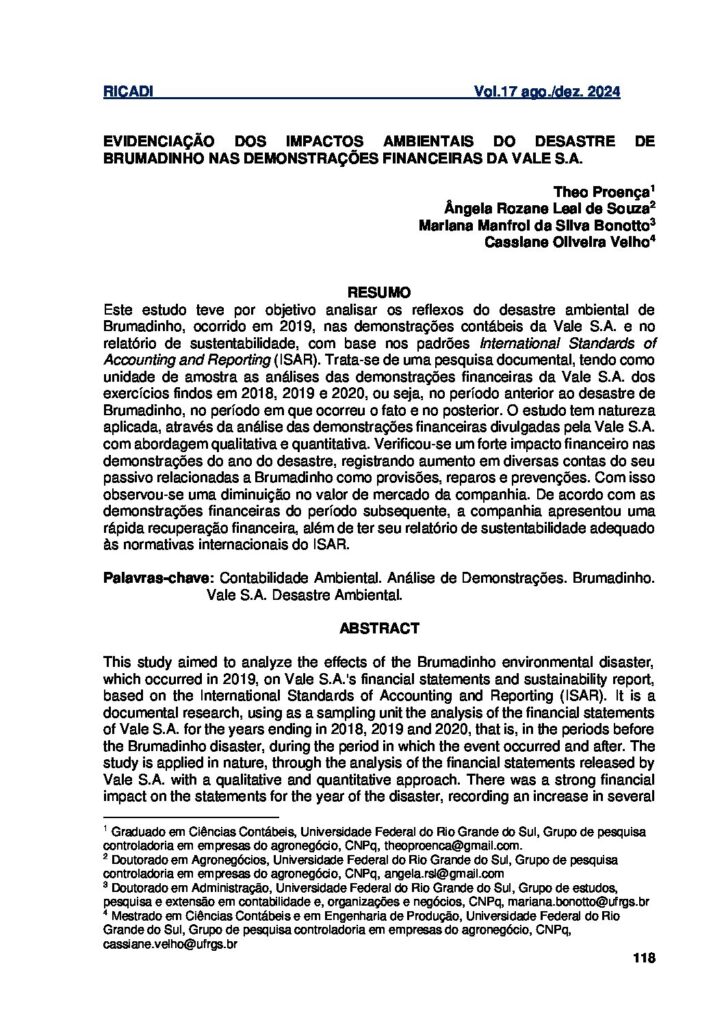 RICADI Vol.17 ago./dez. 2024

EVIDENCIAÇÃO DOS IMPACTOS AMBIENTAIS DO DESASTRE DE BRUMADINHO NAS DEMONSTRAÇÕES FINANCEIRAS DA VALE S.A.

Theo Proença$^1$
Ângela Rozane Leal de Souza$^2$
Mariana Manfroi da Silva Bonotto$^3$
Cassiane Oliveira Velho$^4$

RESUMO
Este estudo teve por objetivo analisar os reflexos do desastre ambiental de Brumadinho, ocorrido em 2019, nas demonstrações contábeis da Vale S.A. e no relatório de sustentabilidade, com base nos padrões International Standards of Accounting and Reporting (ISAR). Trata-se de uma pesquisa documental, tendo como unidade de amostra as análises das demonstrações financeiras da Vale S.A. dos exercícios findos em 2018, 2019 e 2020, ou seja, no período anterior ao desastre de Brumadinho, no período em que ocorreu o fato e no posterior. O estudo tem natureza aplicada, através da análise das demonstrações financeiras divulgadas pela Vale S.A. com abordagem qualitativa e quantitativa. Verificou-se um forte impacto financeiro nas demonstrações do ano do desastre, registrando aumento em diversas contas do seu passivo relacionadas a Brumadinho como provisões, reparos e prevenções. Com isso observou-se uma diminuição no valor de mercado da companhia. De acordo com as demonstrações financeiras do período subsequente, a companhia apresentou uma rápida recuperação financeira, além de ter seu relatório de sustentabilidade adequado às normativas internacionais do ISAR.

Palavras-chave: Contabilidade Ambiental. Análise de Demonstrações. Brumadinho. Vale S.A. Desastre Ambiental.

ABSTRACT

This study aimed to analyze the effects of the Brumadinho environmental disaster, which occurred in 2019, on Vale S.A.'s financial statements and sustainability report, based on the International Standards of Accounting and Reporting (ISAR). It is a documental research, using as a sampling unit the analysis of the financial statements of Vale S.A. for the years ending in 2018, 2019 and 2020, that is, in the periods before the Brumadinho disaster, during the period in which the event occurred and after. The study is applied in nature, through the analysis of the financial statements released by Vale S.A. with a qualitative and quantitative approach. There was a strong financial impact on the statements for the year of the disaster, recording an increase in several

$^1$ Graduado em Ciências Contábeis, Universidade Federal do Rio Grande do Sul, Grupo de pesquisa controladoria em empresas do agronegócio, CNPq, theoproenca@gmail.com.
$^2$ Doutorado em Agronegócios, Universidade Federal do Rio Grande do Sul, Grupo de pesquisa controladoria em empresas do agronegócio, CNPq, angela.rsl@gmail.com
$^3$ Doutorado em Administração, Universidade Federal do Rio Grande do Sul, Grupo de estudos, pesquisa e extensão em contabilidade e, organizações e negócios, CNPq, mariana.bonotto@ufrgs.br
$^4$ Mestrado em Ciências Contábeis e em Engenharia de Produção, Universidade Federal do Rio Grande do Sul, Grupo de pesquisa controladoria em empresas do agronegócio, CNPq, cassiane.velho@ufrgs.br

118